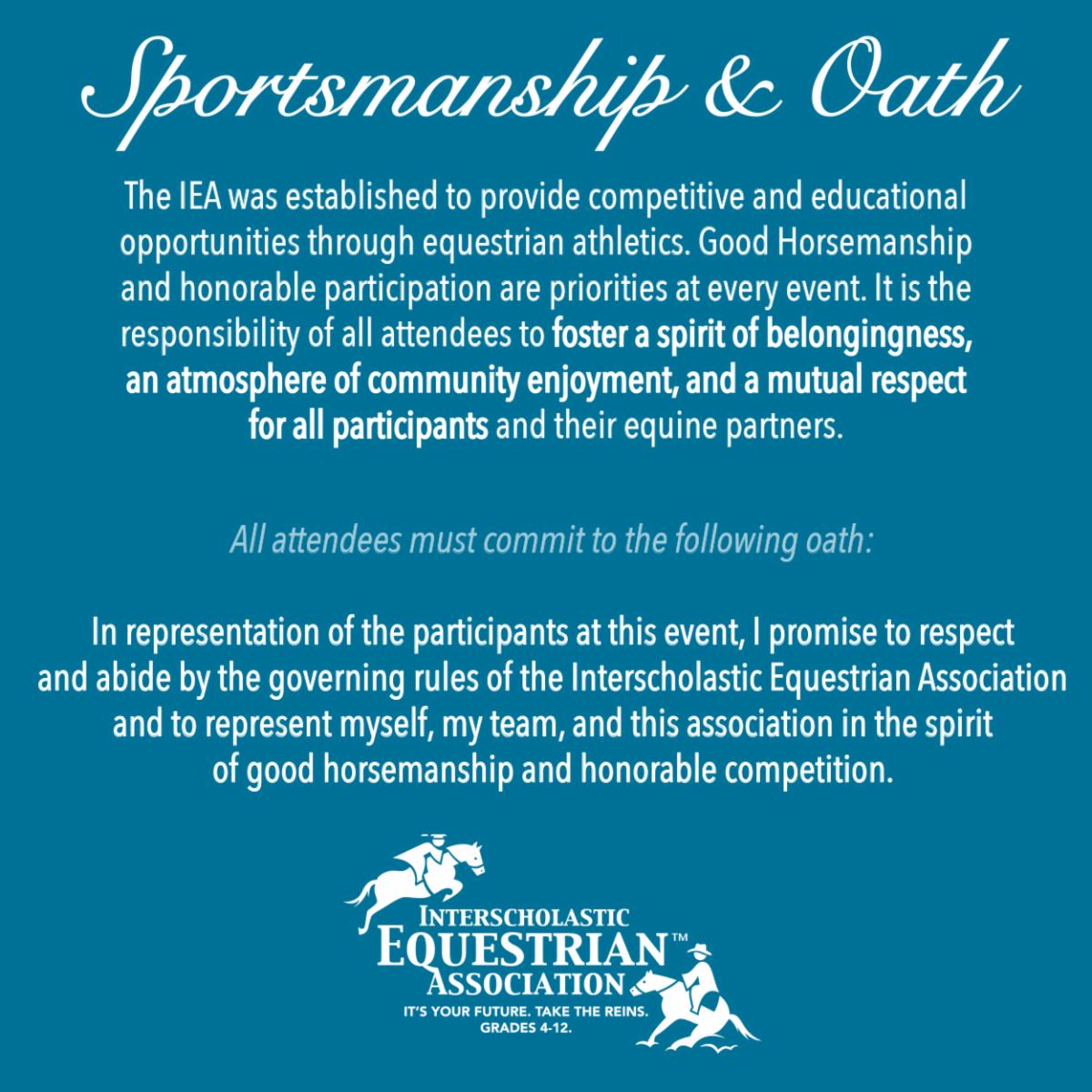 Sportsmanship & Oath

The IEA was established to provide competitive and educational opportunities through equestrian athletics. Good Horsemanship and honorable participation are priorities at every event. It is the responsibility of all attendees to foster a spirit of belongingness, an atmosphere of community enjoyment, and a mutual respect for all participants and their equine partners.

All attendees must commit to the following oath:

In representation of the participants at this event, I promise to respect and abide by the governing rules of the Interscholastic Equestrian Association and to represent myself, my team, and this association in the spirit of good horsemanship and honorable competition.

INTERSCHOLASTIC
EQUESTRIAN™
ASSOCIATION
IT'S YOUR FUTURE. TAKE THE REINS.
GRADES 4-12.